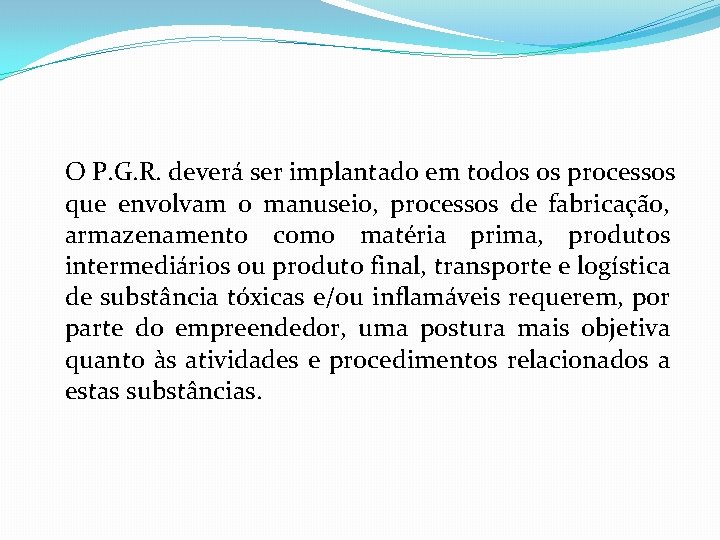 O P.G.R. deverá ser implantado em todos os processos que envolvam o manuseio, processos de fabricação, armazenamento como matéria prima, produtos intermediários ou produto final, transporte e logística de substância tóxicas e/ou inflamáveis requerem, por parte do empreendedor, uma postura mais objetiva quanto às atividades e procedimentos relacionados a estas substâncias.